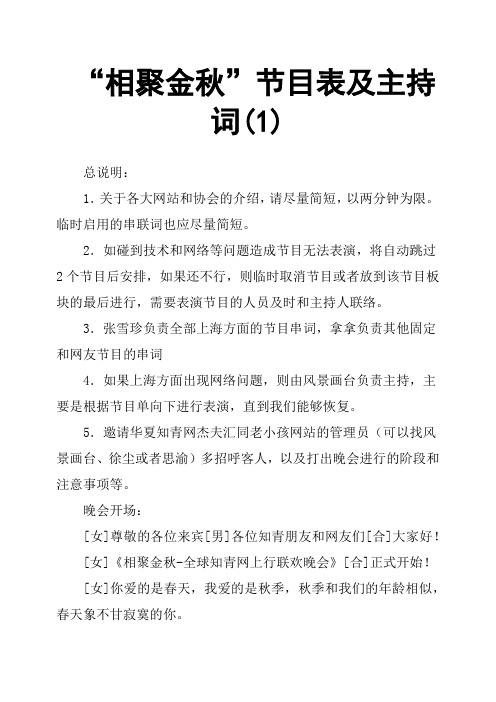 “相聚金秋”节目表及主持词(1)

总说明：

1. 关于各大网站和协会的介绍，请尽量简短，以两分钟为限。临时启用的串联词也应尽量简短。

2. 如碰到技术和网络等问题造成节目无法表演，将自动跳过2个节目后安排，如果还不行，则临时取消节目或者放到该节目板块的最后进行，需要表演节目的人员及时和主持人联络。

3. 张雪珍负责全部上海方面的节目串词，拿拿负责其他固定和网友节目的串词

4. 如果上海方面出现网络问题，则由风景画台负责主持，主要是根据节目单向下进行表演，直到我们能够恢复。

5. 邀请华夏知青网杰夫汇同老小孩网站的管理员（可以找风景画台、徐尘或者思渝）多招呼客人，以及打出晚会进行的阶段和注意事项等。

晚会开场：

[女]尊敬的各位来宾[男]各位知青朋友和网友们[合]大家好！

[女]《相聚金秋-全球知青网上行联欢晚会》[合]正式开始！

[女]你爱的是春天，我爱的是秋季，秋季和我们的年龄相似，春天象不甘寂寞的你。